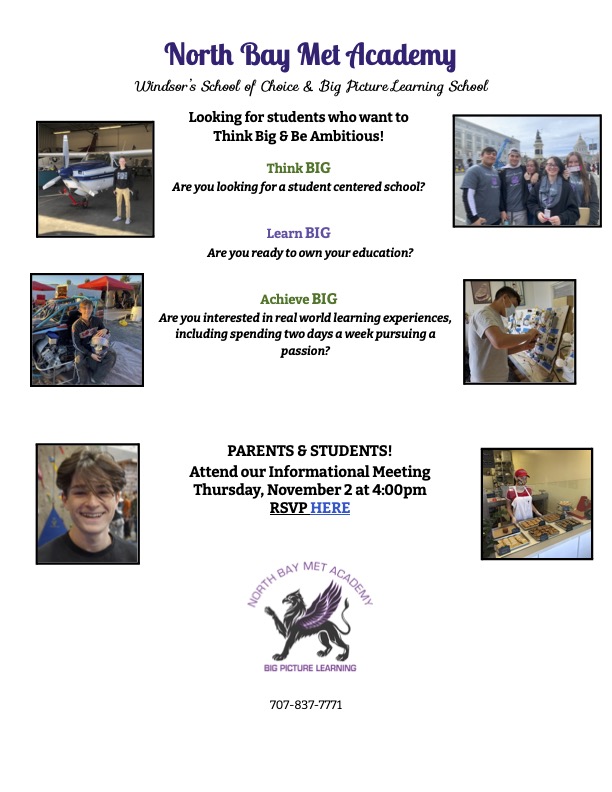 North Bay Met Academy

Windsor's School of Choice & Big Picture Learning School

Looking for students who want to Think Big & Be Ambitious!

Think BIG

Are you looking for a student centered school?

Learn BIG

Are you ready to own your education?

Achieve BIG

Are you interested in real world learning experiences, including spending two days a week pursuing a passion?

PARENTS & STUDENTS!

Attend our Informational Meeting Thursday, November 2 at 4:00pm

RSVP HERE

NORTH BAY MET ACADEMY

BIG PICTURE LEARNING

707-837-7771